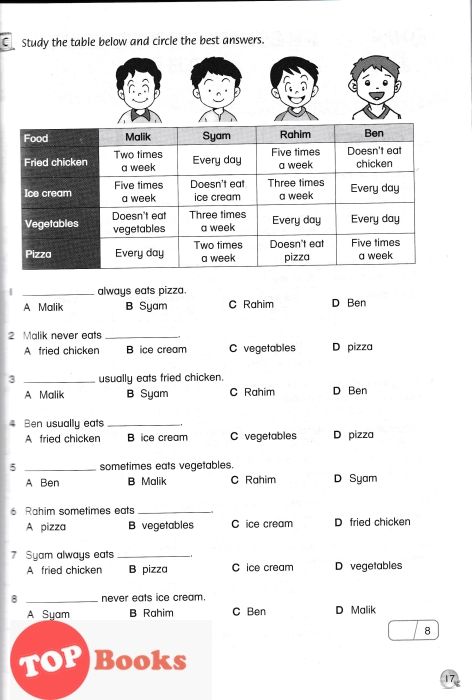 C Study the table below and circle the best answers.

| Food | Malik | Syam | Rahim | Ben |
|---|---|---|---|---|
| Fried chicken | Two times a week | Every day | Five times a week | Doesn't eat chicken |
| Ice cream | Five times a week | Doesn't eat ice cream | Three times a week | Every day |
| Vegetables | Doesn't eat vegetables | Three times a week | Every day | Every day |
| Pizza | Every day | Two times a week | Doesn't eat pizza | Five times a week |

1 ____________ always eats pizza.
A Malik B Syam C Rahim D Ben

2 Malik never eats ____________.
A fried chicken B ice cream C vegetables D pizza

3 ____________ usually eats fried chicken.
A Malik B Syam C Rahim D Ben

4 Ben usually eats ____________.
A fried chicken B ice cream C vegetables D pizza

5 ____________ sometimes eats vegetables.
A Ben B Malik C Rahim D Syam

6 Rahim sometimes eats ____________.
A pizza B vegetables C ice cream D fried chicken

7 Syam always eats ____________.
A fried chicken B pizza C ice cream D vegetables

8 ____________ never eats ice cream.
A Syam B Rahim C Ben D Malik

/ 8

TOP Books

17